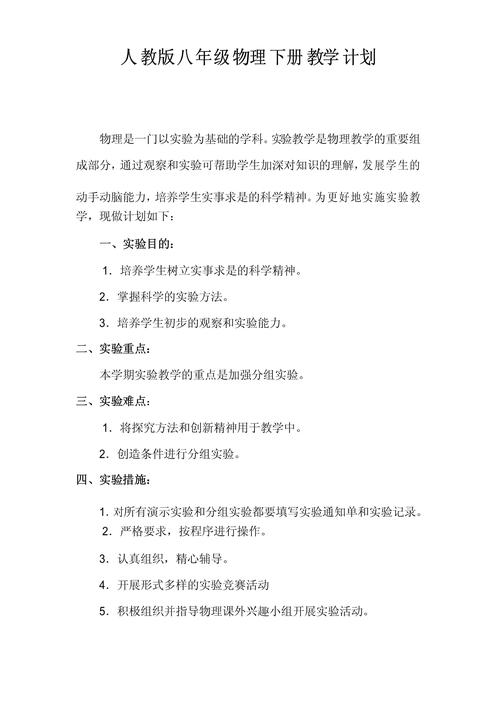 人教版八年级物理下册教学计划

物理是一门以实验为基础的学科。实验教学是物理教学的重要组成部分，通过观察和实验可帮助学生加深对知识的理解，发展学生的动手动脑能力，培养学生实事求是的科学精神。为更好地实施实验教学，现做计划如下：

一、实验目的：

1. 培养学生树立实事求是的科学精神。

2. 掌握科学的实验方法。

3. 培养学生初步的观察和实验能力。

二、实验重点：

本学期实验教学的重点是加强分组实验。

三、实验难点：

1. 将探究方法和创新精神用于教学中。

2. 创造条件进行分组实验。

四、实验措施：

1. 对所有演示实验和分组实验都要填写实验通知单和实验记录。
2. 严格要求，按程序进行操作。

3. 认真组织，精心辅导。

4. 开展形式多样的实验竞赛活动

5. 积极组织并指导物理课外兴趣小组开展实验活动。